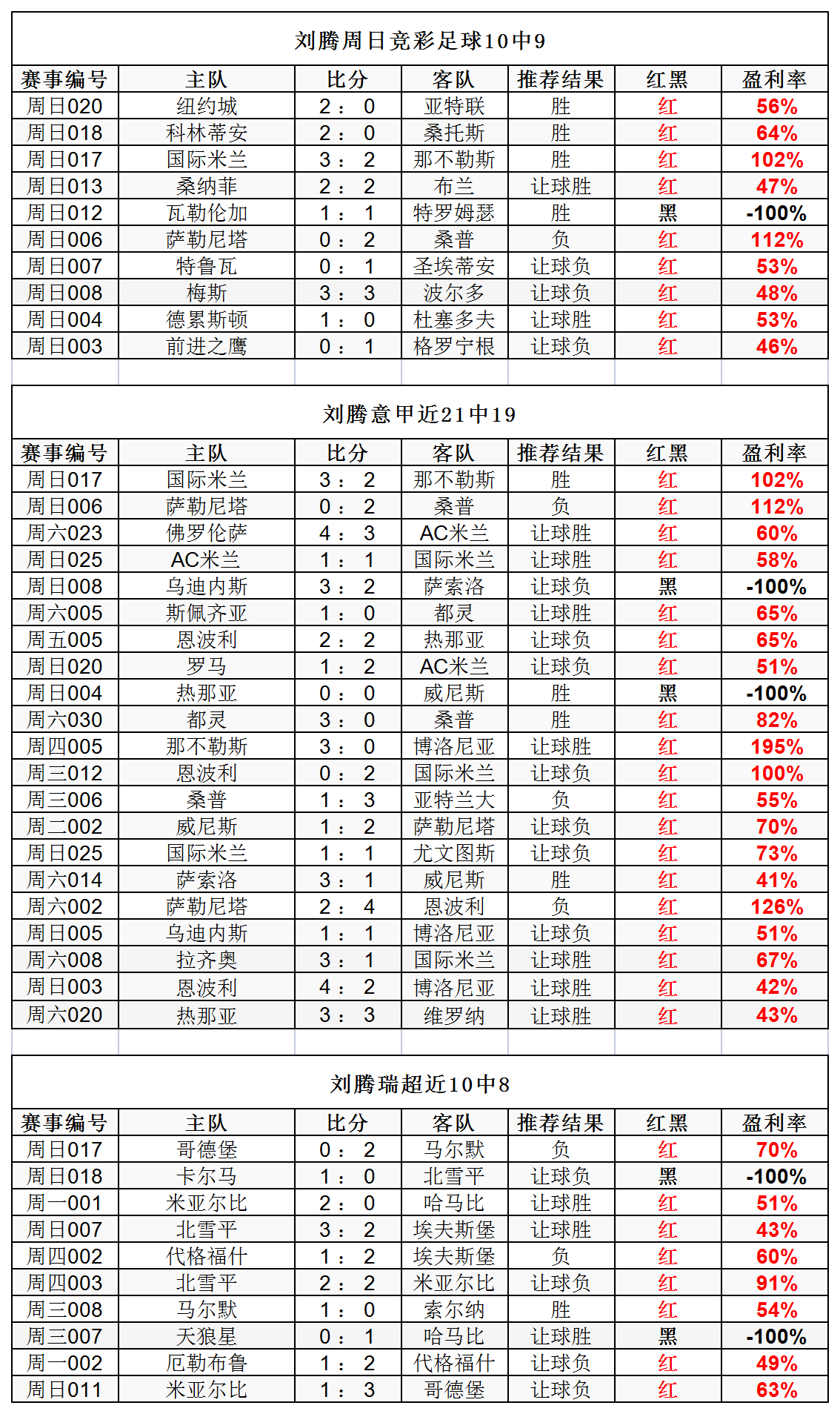 刘腾周日竞彩足球10中9

| 赛事编号 | 主队 | 比分 | 客队 | 推荐结果 | 红黑 | 盈利率 |
|---|---|---|---|---|---|---|
| 周日020 | 纽约城 | 2：0 | 亚特联 | 胜 | 红 | 56% |
| 周日018 | 科林蒂安 | 2：0 | 桑托斯 | 胜 | 红 | 64% |
| 周日017 | 国际米兰 | 3：2 | 那不勒斯 | 胜 | 红 | 102% |
| 周日013 | 桑纳菲 | 2：2 | 布兰 | 让球胜 | 红 | 47% |
| 周日012 | 瓦勒伦加 | 1：1 | 特罗姆瑟 | 胜 | 黑 | -100% |
| 周日006 | 萨勒尼塔 | 0：2 | 桑普 | 负 | 红 | 112% |
| 周日007 | 特鲁瓦 | 0：1 | 圣埃蒂安 | 让球负 | 红 | 53% |
| 周日008 | 梅斯 | 3：3 | 波尔多 | 让球负 | 红 | 48% |
| 周日004 | 德累斯顿 | 1：0 | 杜塞多夫 | 让球胜 | 红 | 53% |
| 周日003 | 前进之鹰 | 0：1 | 格罗宁根 | 让球负 | 红 | 46% |

刘腾意甲近21中19

| 赛事编号 | 主队 | 比分 | 客队 | 推荐结果 | 红黑 | 盈利率 |
|---|---|---|---|---|---|---|
| 周日017 | 国际米兰 | 3：2 | 那不勒斯 | 胜 | 红 | 102% |
| 周日006 | 萨勒尼塔 | 0：2 | 桑普 | 负 | 红 | 112% |
| 周六023 | 佛罗伦萨 | 4：3 | AC米兰 | 让球胜 | 红 | 60% |
| 周日025 | AC米兰 | 1：1 | 国际米兰 | 让球胜 | 红 | 58% |
| 周日008 | 乌迪内斯 | 3：2 | 萨索洛 | 让球负 | 黑 | -100% |
| 周六005 | 斯佩齐亚 | 1：0 | 都灵 | 让球胜 | 红 | 65% |
| 周五005 | 恩波利 | 2：2 | 热那亚 | 让球负 | 红 | 65% |
| 周日020 | 罗马 | 1：2 | AC米兰 | 让球负 | 红 | 51% |
| 周日004 | 热那亚 | 0：0 | 威尼斯 | 胜 | 黑 | -100% |
| 周六030 | 都灵 | 3：0 | 桑普 | 胜 | 红 | 82% |
| 周四005 | 那不勒斯 | 3：0 | 博洛尼亚 | 让球胜 | 红 | 195% |
| 周三012 | 恩波利 | 0：2 | 国际米兰 | 让球负 | 红 | 100% |
| 周三006 | 桑普 | 1：3 | 亚特兰大 | 负 | 红 | 55% |
| 周二002 | 威尼斯 | 1：2 | 萨勒尼塔 | 让球负 | 红 | 70% |
| 周日025 | 国际米兰 | 1：1 | 尤文图斯 | 让球负 | 红 | 73% |
| 周六014 | 萨索洛 | 3：1 | 威尼斯 | 胜 | 红 | 41% |
| 周六002 | 萨勒尼塔 | 2：4 | 恩波利 | 负 | 红 | 126% |
| 周日005 | 乌迪内斯 | 1：1 | 博洛尼亚 | 让球负 | 红 | 51% |
| 周六008 | 拉齐奥 | 3：1 | 国际米兰 | 让球胜 | 红 | 67% |
| 周日003 | 恩波利 | 4：2 | 博洛尼亚 | 让球胜 | 红 | 42% |
| 周六020 | 热那亚 | 3：3 | 维罗纳 | 让球胜 | 红 | 43% |

刘腾瑞超近10中8

| 赛事编号 | 主队 | 比分 | 客队 | 推荐结果 | 红黑 | 盈利率 |
|---|---|---|---|---|---|---|
| 周日017 | 哥德堡 | 0：2 | 马尔默 | 负 | 红 | 70% |
| 周日018 | 卡尔马 | 1：0 | 北雪平 | 让球负 | 黑 | -100% |
| 周一001 | 米亚尔比 | 2：0 | 哈马比 | 让球胜 | 红 | 51% |
| 周日007 | 北雪平 | 3：2 | 埃夫斯堡 | 让球胜 | 红 | 43% |
| 周四002 | 代格福什 | 1：2 | 埃夫斯堡 | 负 | 红 | 60% |
| 周四003 | 北雪平 | 2：2 | 米亚尔比 | 让球负 | 红 | 91% |
| 周三008 | 马尔默 | 1：0 | 索尔纳 | 胜 | 红 | 54% |
| 周三007 | 天狼星 | 0：1 | 哈马比 | 让球胜 | 黑 | -100% |
| 周一002 | 厄勒布鲁 | 1：2 | 代格福什 | 让球负 | 红 | 49% |
| 周日011 | 米亚尔比 | 1：3 | 哥德堡 | 让球负 | 红 | 63% |